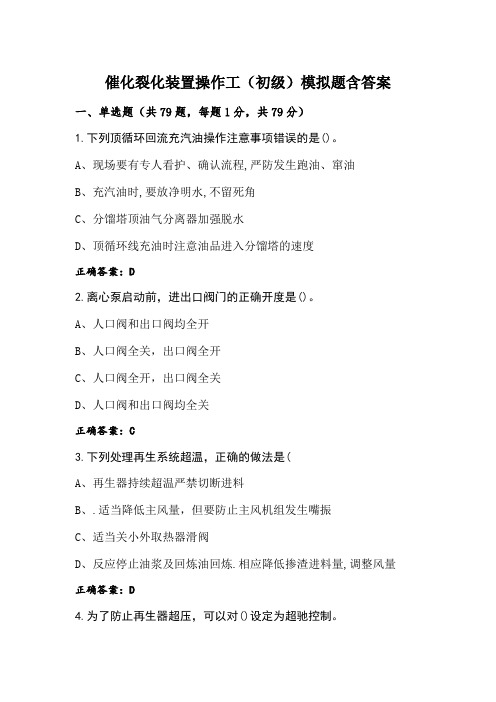 催化裂化装置操作工（初级）模拟题含答案

一、单选题（共79题，每题1分，共79分）

1.下列顶循环回流充汽油操作注意事项错误的是()。

A、现场要有专人看护、确认流程,严防发生跑油、窜油

B、充汽油时,要放净明水,不留死角

C、分馏塔顶油气分离器加强脱水

D、顶循环线充油时注意油品进入分馏塔的速度

正确答案：D

2.离心泵启动前，进出口阀门的正确开度是()。

A、人口阀和出口阀均全开

B、人口阀全关，出口阀全开

C、人口阀全开，出口阀全关

D、人口阀和出口阀均全关

正确答案：C

3.下列处理再生系统超温，正确的做法是(

A、再生器持续超温严禁切断进料

B、.适当降低主风量，但要防止主风机组发生喘振

C、适当关小外取热器滑阀

D、反应停止油浆及回炼油回炼.相应降低掺渣进料量,调整风量

正确答案：D

4.为了防止再生器超压，可以对()设定为超驰控制。